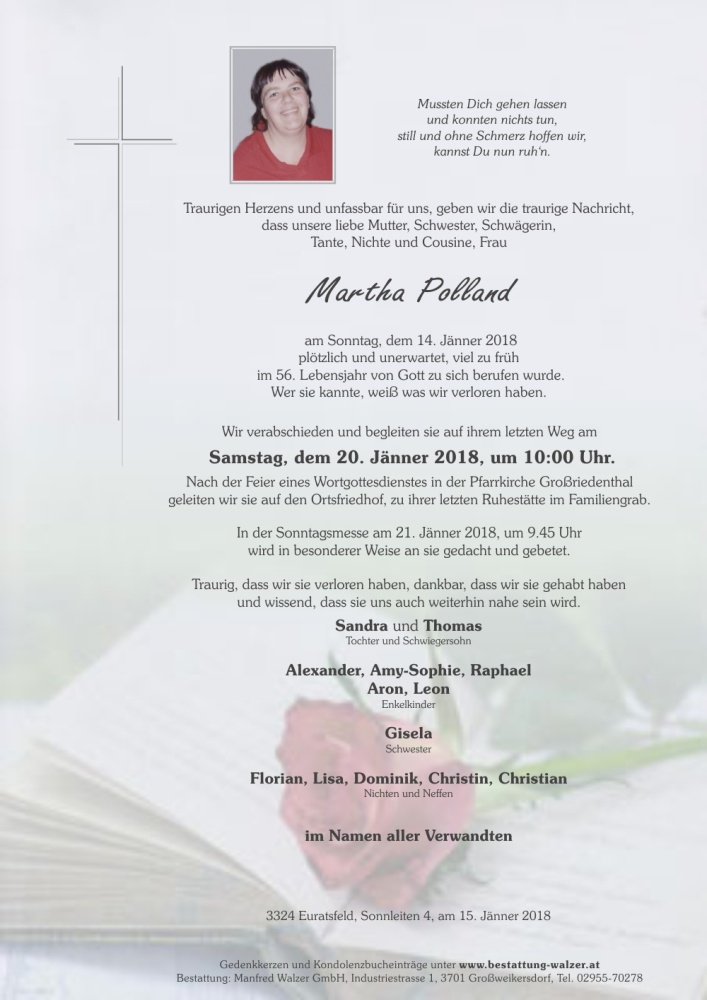 Mussten Dich gehen lassen
und konnten nichts tun,
still und ohne Schmerz hoffen wir,
kannst Du nun ruh'n.

Traurigen Herzens und unfassbar für uns, geben wir die traurige Nachricht, dass unsere liebe Mutter, Schwester, Schwägerin, Tante, Nichte und Cousine, Frau

Martha Polland

am Sonntag, dem 14. Jänner 2018
plötzlich und unerwartet, viel zu früh
im 56. Lebensjahr von Gott zu sich berufen wurde.
Wer sie kannte, weiß was wir verloren haben.

Wir verabschieden und begleiten sie auf ihrem letzten Weg am

Samstag, dem 20. Jänner 2018, um 10:00 Uhr.

Nach der Feier eines Wortgottesdienstes in der Pfarrkirche Großriedenthal geleiten wir sie auf den Ortsfriedhof, zu ihrer letzten Ruhestätte im Familiengrab.

In der Sonntagsmesse am 21. Jänner 2018, um 9.45 Uhr
wird in besonderer Weise an sie gedacht und gebetet.

Traurig, dass wir sie verloren haben, dankbar, dass wir sie gehabt haben und wissend, dass sie uns auch weiterhin nahe sein wird.

Sandra und Thomas
Tochter und Schwiegersohn

Alexander, Amy-Sophie, Raphael
Aron, Leon
Enkelkinder

Gisela
Schwester

Florian, Lisa, Dominik, Christin, Christian
Nichten und Neffen

im Namen aller Verwandten

3324 Euratsfeld, Sonnleiten 4, am 15. Jänner 2018

Gedenkkerzen und Kondolenzbucheinträge unter www.bestattung-walzer.at
Bestattung: Manfred Walzer GmbH, Industriestrasse 1, 3701 Großweikersdorf, Tel. 02955-70278